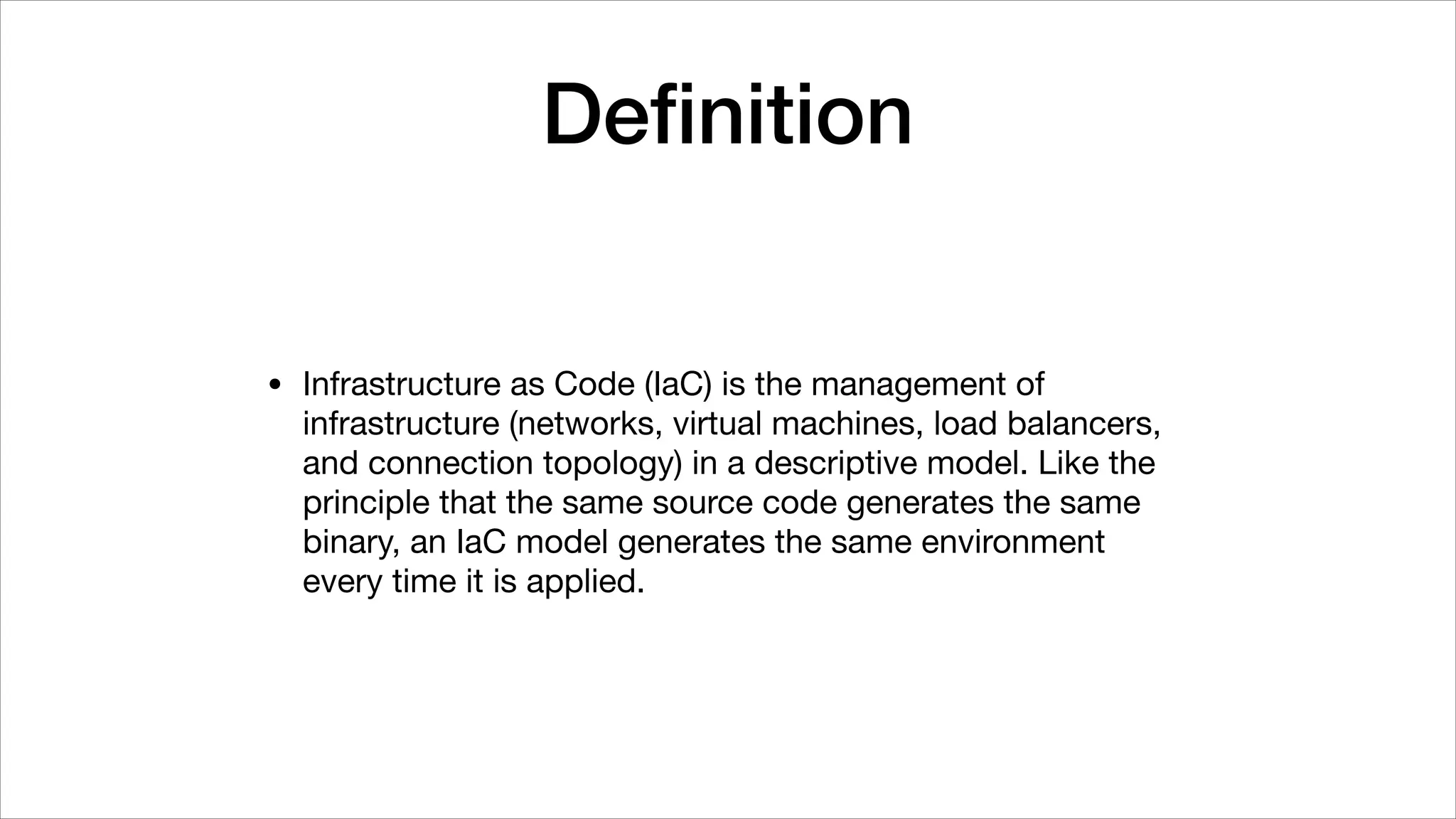 Definition

• Infrastructure as Code (IaC) is the management of infrastructure (networks, virtual machines, load balancers, and connection topology) in a descriptive model. Like the principle that the same source code generates the same binary, an IaC model generates the same environment every time it is applied.